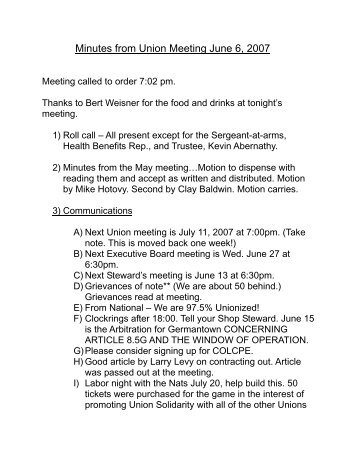 Minutes from Union Meeting June 6, 2007

Meeting called to order 7:02 pm.

Thanks to Bert Weisner for the food and drinks at tonight's meeting.

1) Roll call – All present except for the Sergeant-at-arms, Health Benefits Rep., and Trustee, Kevin Abernathy.

2) Minutes from the May meeting…Motion to dispense with reading them and accept as written and distributed. Motion by Mike Hotovy. Second by Clay Baldwin. Motion carries.

3) Communications

A) Next Union meeting is July 11, 2007 at 7:00pm. (Take note. This is moved back one week!)
B) Next Executive Board meeting is Wed. June 27 at 6:30pm.
C) Next Steward's meeting is June 13 at 6:30pm.
D) Grievances of note** (We are about 50 behind.) Grievances read at meeting.
E) From National – We are 97.5% Unionized!
F) Clockrings after 18:00. Tell your Shop Steward. June 15 is the Arbitration for Germantown CONCERNING ARTICLE 8.5G AND THE WINDOW OF OPERATION.
G) Please consider signing up for COLCPE.
H) Good article by Larry Levy on contracting out. Article was passed out at the meeting.
I) Labor night with the Nats July 20, help build this. 50 tickets were purchased for the game in the interest of promoting Union Solidarity with all of the other Unions